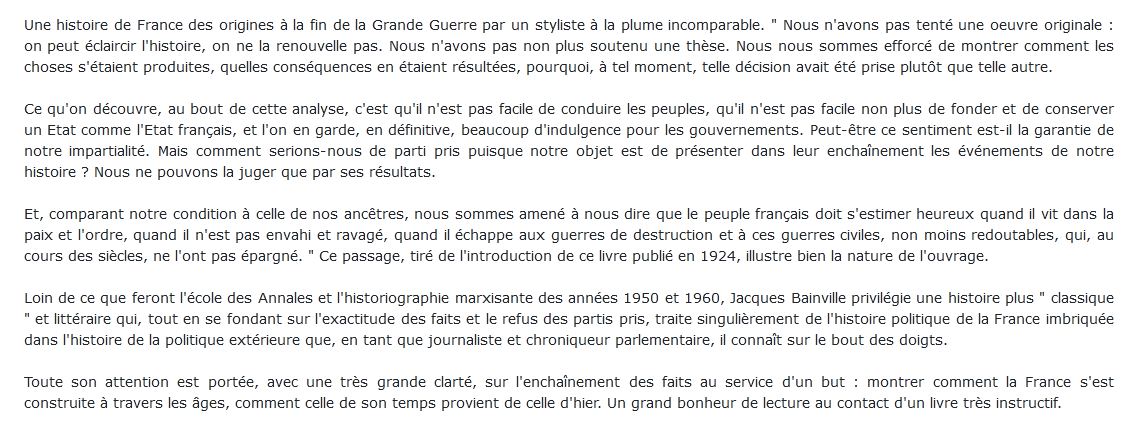 Une histoire de France des origines à la fin de la Grande Guerre par un styliste à la plume incomparable. " Nous n'avons pas tenté une oeuvre originale : on peut éclaircir l'histoire, on ne la renouvelle pas. Nous n'avons pas non plus soutenu une thèse. Nous nous sommes efforcé de montrer comment les choses s'étaient produites, quelles conséquences en étaient résultées, pourquoi, à tel moment, telle décision avait été prise plutôt que telle autre.

Ce qu'on découvre, au bout de cette analyse, c'est qu'il n'est pas facile de conduire les peuples, qu'il n'est pas facile non plus de fonder et de conserver un Etat comme l'Etat français, et l'on en garde, en définitive, beaucoup d'indulgence pour les gouvernements. Peut-être ce sentiment est-il la garantie de notre impartialité. Mais comment serions-nous de parti pris puisque notre objet est de présenter dans leur enchaînement les événements de notre histoire ? Nous ne pouvons la juger que par ses résultats.

Et, comparant notre condition à celle de nos ancêtres, nous sommes amené à nous dire que le peuple français doit s'estimer heureux quand il vit dans la paix et l'ordre, quand il n'est pas envahi et ravagé, quand il échappe aux guerres de destruction et à ces guerres civiles, non moins redoutables, qui, au cours des siècles, ne l'ont pas épargné. " Ce passage, tiré de l'introduction de ce livre publié en 1924, illustre bien la nature de l'ouvrage.

Loin de ce que feront l'école des Annales et l'historiographie marxisante des années 1950 et 1960, Jacques Bainville privilégie une histoire plus " classique " et littéraire qui, tout en se fondant sur l'exactitude des faits et le refus des partis pris, traite singulièrement de l'histoire politique de la France imbriquée dans l'histoire de la politique extérieure que, en tant que journaliste et chroniqueur parlementaire, il connaît sur le bout des doigts.

Toute son attention est portée, avec une très grande clarté, sur l'enchaînement des faits au service d'un but : montrer comment la France s'est construite à travers les âges, comment celle de son temps provient de celle d'hier. Un grand bonheur de lecture au contact d'un livre très instructif.